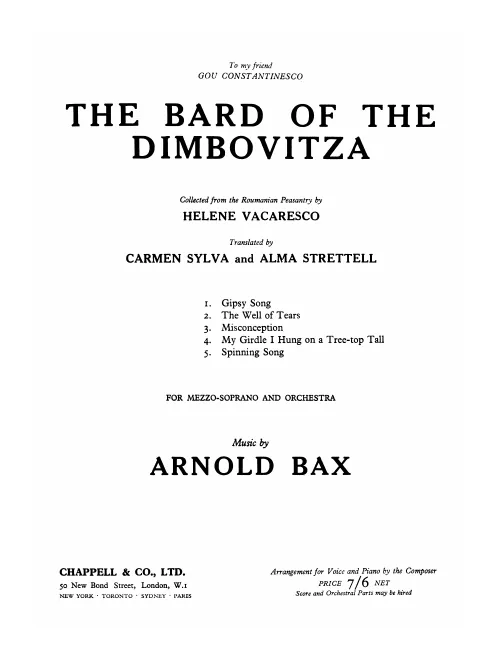 To my friend
GOU CONSTANTINESCO

THE BARD OF THE DIMBOVITZA

Collected from the Roumanian Peasantry by
HELENE VACARESCO

Translated by
CARMEN SYLVA and ALMA STRETTELL

1. Gipsy Song
2. The Well of Tears
3. Misconception
4. My Girdle I Hung on a Tree-top Tall
5. Spinning Song

FOR MEZZO-SOPRANO AND ORCHESTRA

Music by
ARNOLD BAX

CHAPPELL & CO., LTD.
50 New Bond Street, London, W.1
NEW YORK · TORONTO · SYDNEY · PARIS

Arrangement for Voice and Piano by the Composer
PRICE 7/6 NET
Score and Orchestral Parts may be hired